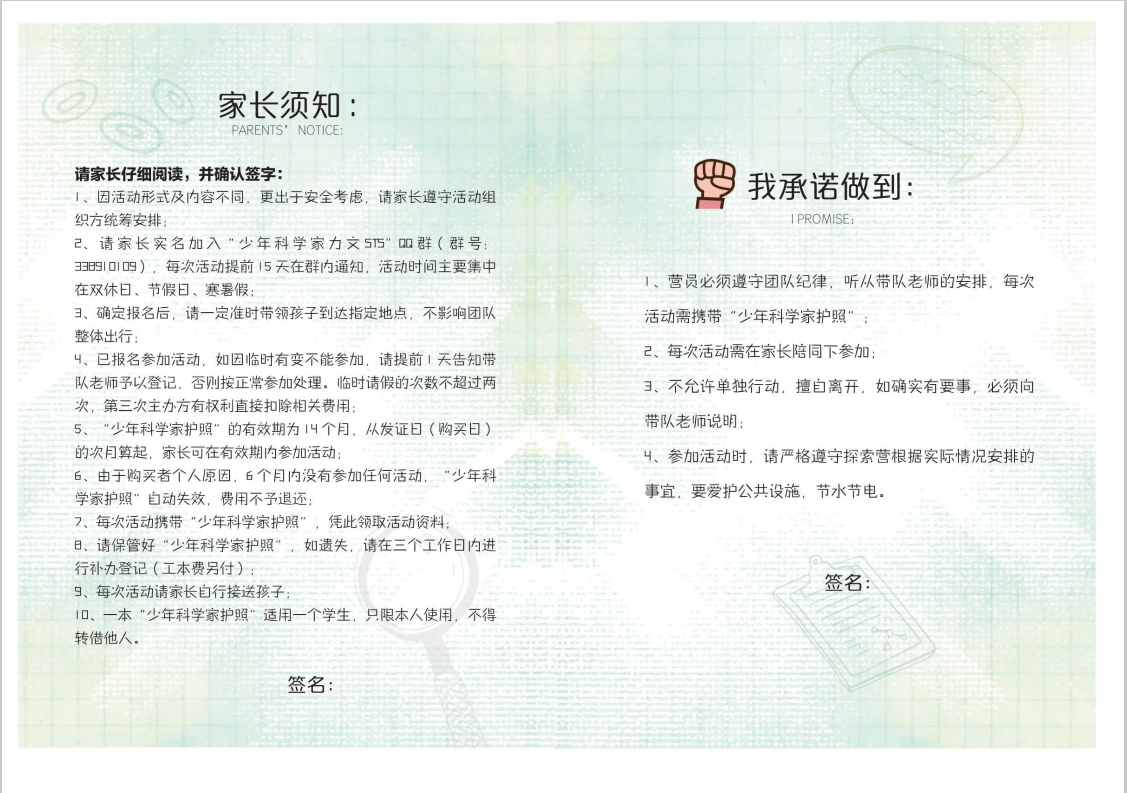 家长须知：
PARENTS' NOTICE:

请家长仔细阅读，并确认签字：
1、因活动形式及内容不同，更出于安全考虑，请家长遵守活动组织方统筹安排；
2、请家长实名加入“少年科学家力文STS”QQ群（群号：338910109），每次活动提前15天在群内通知，活动时间主要集中在双休日、节假日、寒暑假；
3、确定报名后，请一定准时带领孩子到达指定地点，不影响团队整体出行；
4、已报名参加活动，如因临时有变不能参加，请提前1天告知带队老师予以登记，否则按正常参加处理。临时请假的次数不超过两次，第三次主办方有权利直接扣除相关费用；
5、“少年科学家护照”的有效期为14个月，从发证日（购买日）的次月算起，家长可在有效期内参加活动；
6、由于购买者个人原因，6个月内没有参加任何活动，“少年科学家护照”自动失效，费用不予退还；
7、每次活动携带“少年科学家护照”，凭此领取活动资料；
8、请保管好“少年科学家护照”，如遗失，请在三个工作日内进行补办登记（工本费另付）；
9、每次活动请家长自行接送孩子；
10、一本“少年科学家护照”适用一个学生，只限本人使用，不得转借他人。

签名：

我承诺做到：
I PROMISE:

1、营员必须遵守团队纪律，听从带队老师的安排，每次活动需携带“少年科学家护照”；
2、每次活动需在家长陪同下参加；
3、不允许单独行动，擅自离开，如确实有要事，必须向带队老师说明；
4、参加活动时，请严格遵守探索营根据实际情况安排的事宜，要爱护公共设施，节水节电。

签名：